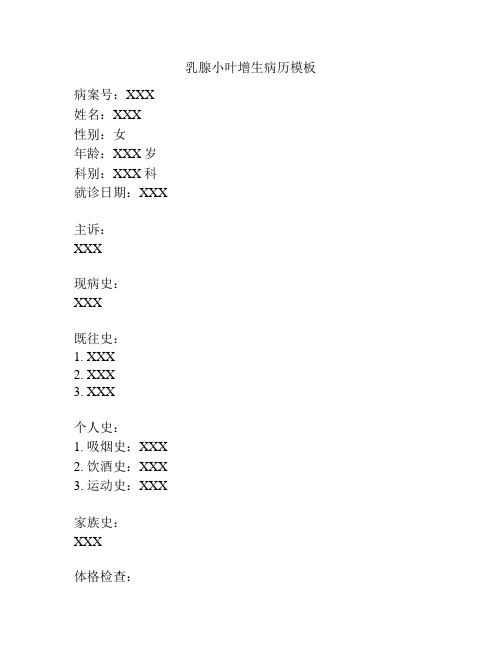 乳腺小叶增生病历模板

病案号：XXX
姓名：XXX
性别：女
年龄：XXX 岁
科别：XXX 科
就诊日期：XXX

主诉：
XXX

现病史：
XXX

既往史：
1. XXX
2. XXX
3. XXX

个人史：
1. 吸烟史：XXX
2. 饮酒史：XXX
3. 运动史：XXX

家族史：
XXX

体格检查：